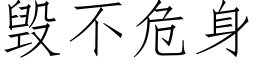 毁不危身